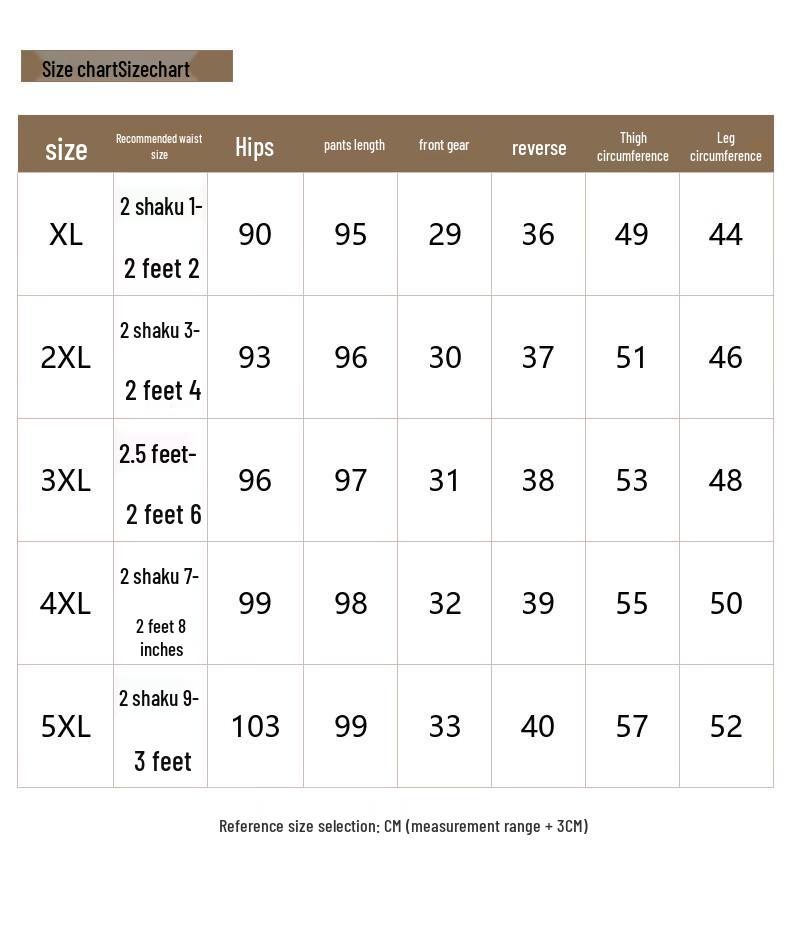 Size chartSizechart

| size | Recommended waist size | Hips | pants length | front gear | reverse | Thigh circumference | Leg circumference |
|---|---|---|---|---|---|---|---|
| XL | 2 shaku 1- 2 feet 2 | 90 | 95 | 29 | 36 | 49 | 44 |
| 2XL | 2 shaku 3- 2 feet 4 | 93 | 96 | 30 | 37 | 51 | 46 |
| 3XL | 2.5 feet- 2 feet 6 | 96 | 97 | 31 | 38 | 53 | 48 |
| 4XL | 2 shaku 7- 2 feet 8 inches | 99 | 98 | 32 | 39 | 55 | 50 |
| 5XL | 2 shaku 9- 3 feet | 103 | 99 | 33 | 40 | 57 | 52 |

Reference size selection: CM (measurement range + 3CM)